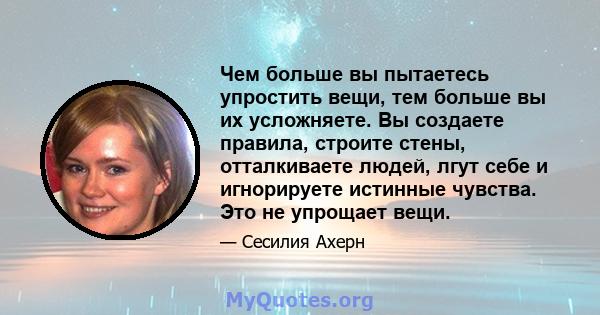 Чем больше вы пытаетесь упростить вещи, тем больше вы их усложняете. Вы создаете правила, строите стены, отталкиваете людей, лгут себе и игнорируете истинные чувства. Это не упрощает вещи.

— Сесилия Ахерн

MyQuotes.org